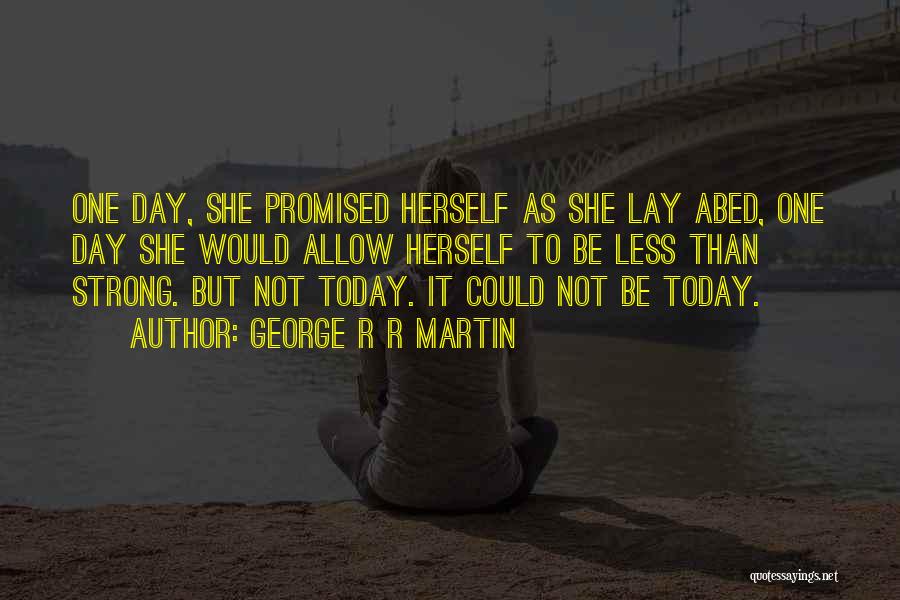 ONE DAY, SHE PROMISED HERSELF AS SHE LAY ABED, ONE DAY SHE WOULD ALLOW HERSELF TO BE LESS THAN STRONG. BUT NOT TODAY. IT COULD NOT BE TODAY.

AUTHOR: GEORGE R R MARTIN

quotessayings.net